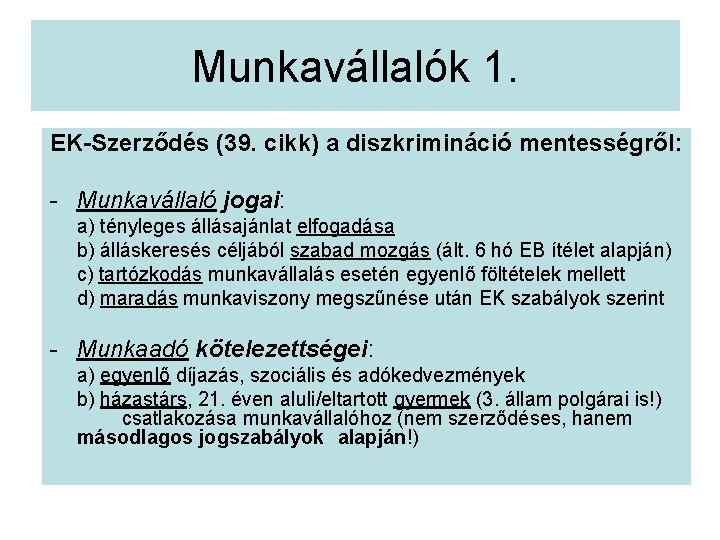 Munkavállalók 1.

EK-Szerződés (39. cikk) a diszkrimináció mentességről:

- Munkavállaló jogai:
a) tényleges állásajánlat elfogadása
b) álláskeresés céljából szabad mozgás (ált. 6 hó EB ítélet alapján)
c) tartózkodás munkavállalás esetén egyenlő föltételek mellett
d) maradás munkaviszony megszűnése után EK szabályok szerint

- Munkaadó kötelezettségei:
a) egyenlő díjazás, szociális és adókedvezmények
b) házastárs, 21. éven aluli/eltartott gyermek (3. állam polgárai is!) csatlakozása munkavállalóhoz (nem szerződéses, hanem másodlagos jogszabályok alapján!)